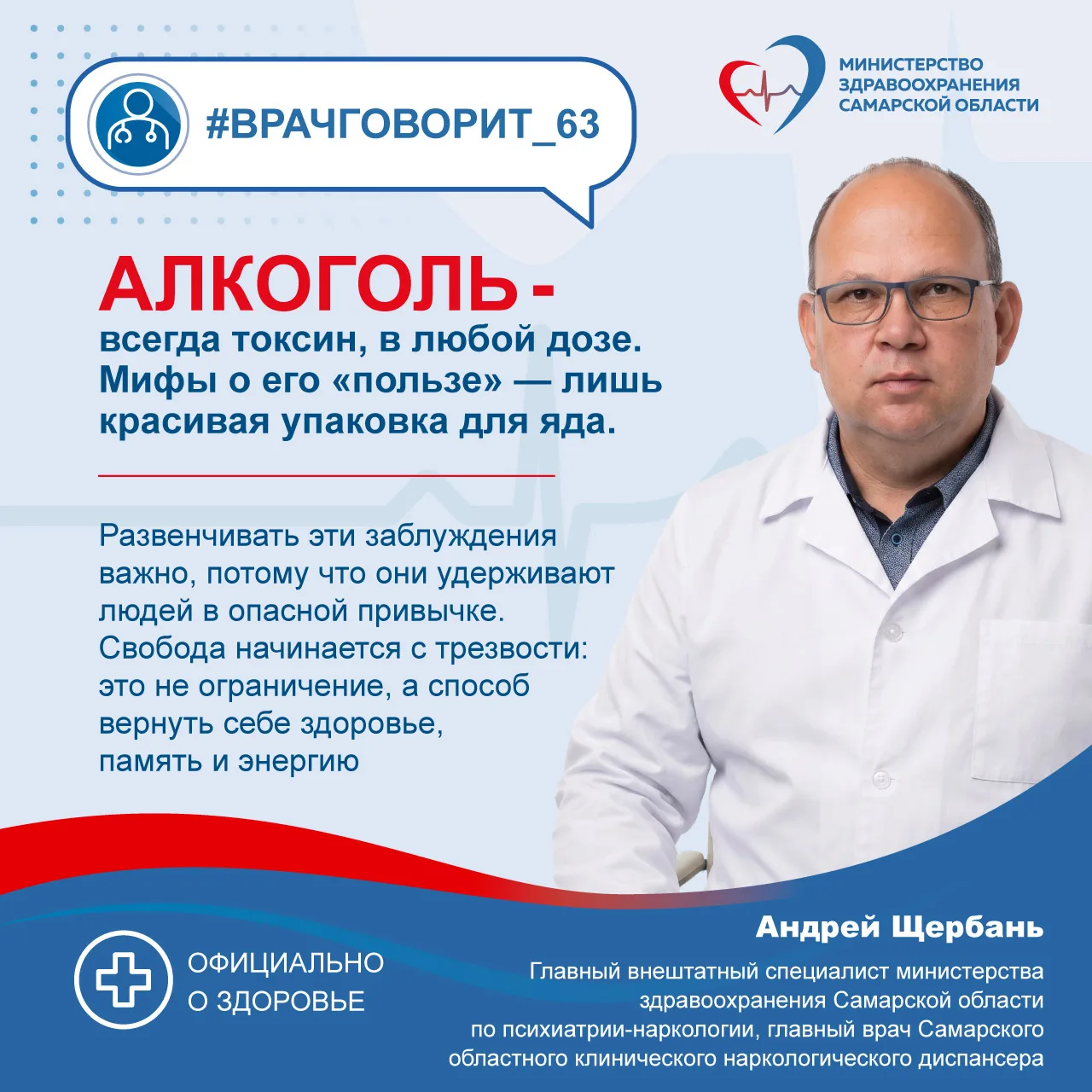 #ВРАЧГОВОРИТ_63

МИНИСТЕРСТВО ЗДРАВООХРАНЕНИЯ САМАРСКОЙ ОБЛАСТИ

АЛКОГОЛЬ - всегда токсин, в любой дозе. Мифы о его «пользе» — лишь красивая упаковка для яда.

Развенчивать эти заблуждения важно, потому что они удерживают людей в опасной привычке. Свобода начинается с трезвости: это не ограничение, а способ вернуть себе здоровье, память и энергию

ОФИЦИАЛЬНО О ЗДОРОВЬЕ

Андрей Щербань

Главный внештатный специалист министерства здравоохранения Самарской области по психиатрии-наркологии, главный врач Самарского областного клинического наркологического диспансера